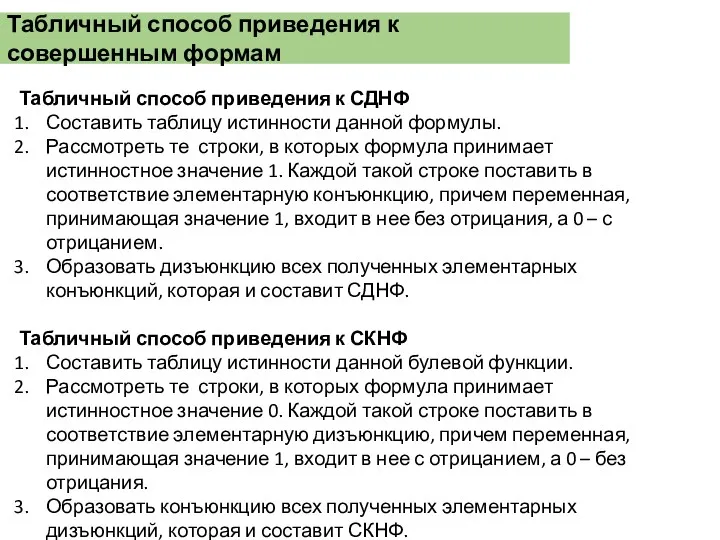 Табличный способ приведения к совершенным формам

Табличный способ приведения к СДНФ
1. Составить таблицу истинности данной формулы.
2. Рассмотреть те строки, в которых формула принимает истинностное значение 1. Каждой такой строке поставить в соответствие элементарную конъюнкцию, причем переменная, принимающая значение 1, входит в нее без отрицания, а 0 – с отрицанием.
3. Образовать дизъюнкцию всех полученных элементарных конъюнкций, которая и составит СДНФ.

Табличный способ приведения к СКНФ
1. Составить таблицу истинности данной булевой функции.
2. Рассмотреть те строки, в которых формула принимает истинностное значение 0. Каждой такой строке поставить в соответствие элементарную дизъюнкцию, причем переменная, принимающая значение 1, входит в нее с отрицанием, а 0 – без отрицания.
3. Образовать конъюнкцию всех полученных элементарных дизъюнкций, которая и составит СКНФ.